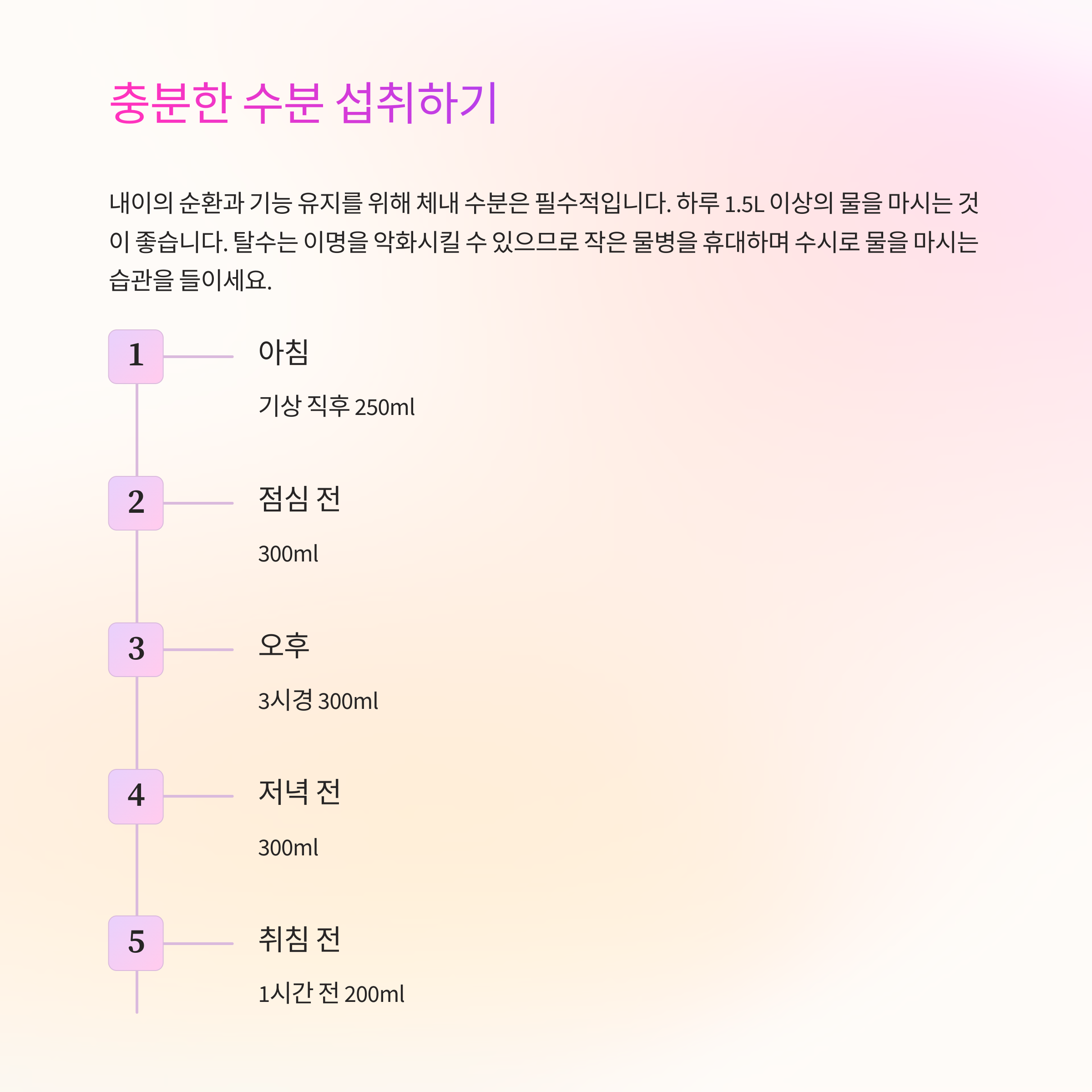 충분한 수분 섭취하기

내이의 순환과 기능 유지를 위해 체내 수분은 필수적입니다. 하루 1.5L 이상의 물을 마시는 것이 좋습니다. 탈수는 이명을 악화시킬 수 있으므로 작은 물병을 휴대하며 수시로 물을 마시는 습관을 들이세요.

1

아침

기상 직후 250ml

2

점심 전

300ml

3

오후

3시경 300ml

4

저녁 전

300ml

5

취침 전

1시간 전 200ml